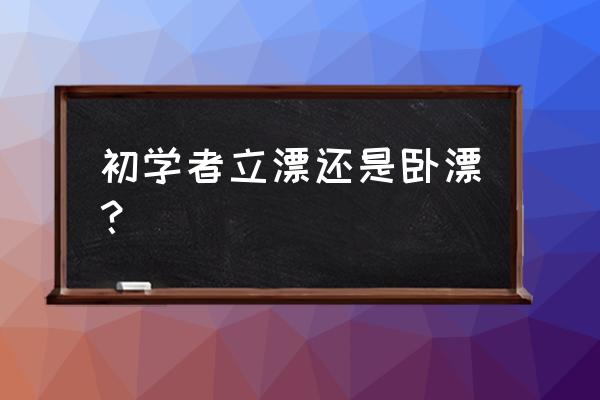 初学者立漂还是卧漂？